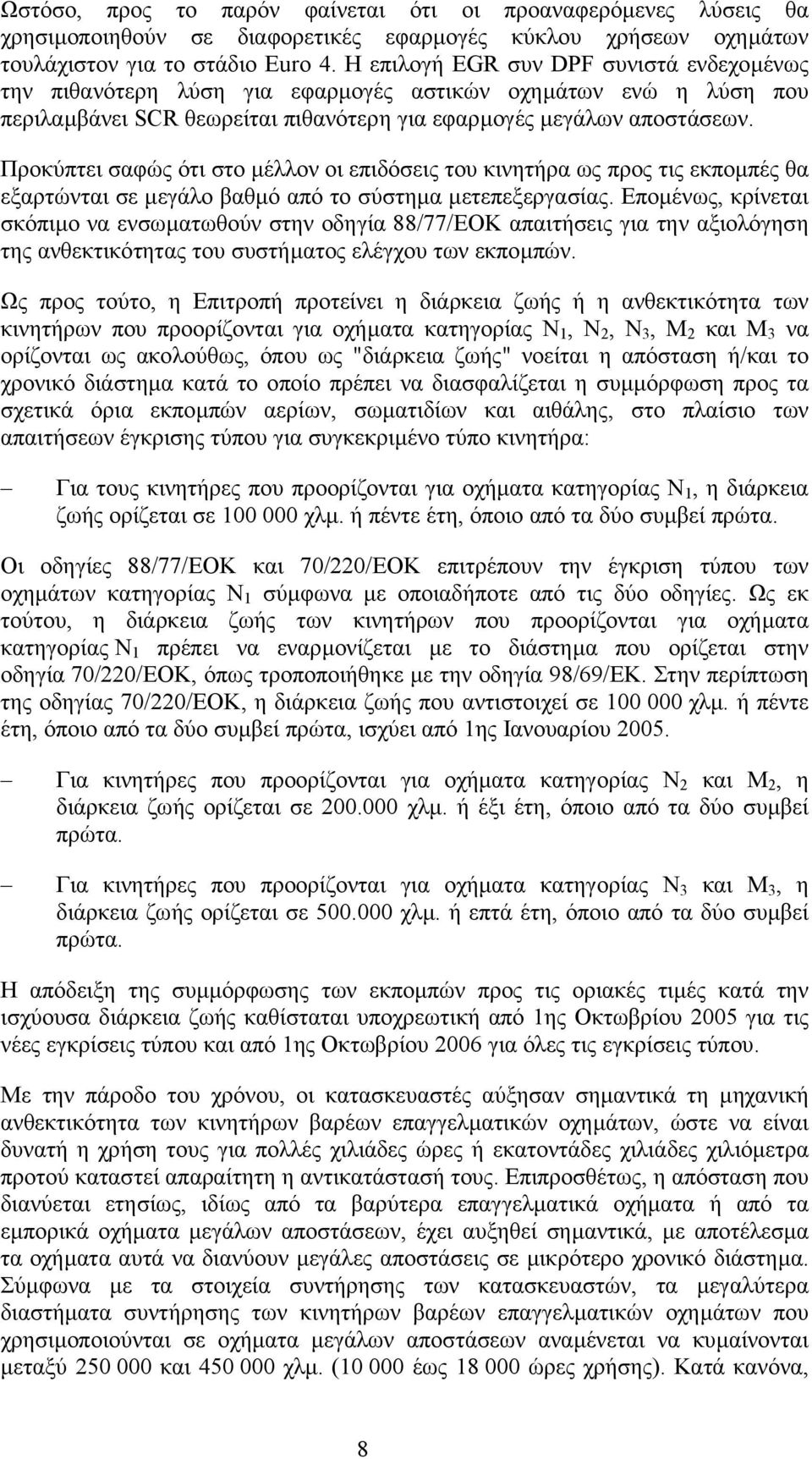 Ωστόσο, προς το παρόν φαίνεται ότι οι προαναφερόμενες λύσεις θα χρησιμοποιηθούν σε διαφορετικές εφαρμογές κύκλου χρήσεων οχημάτων τουλάχιστον για το στάδιο Euro 4. Η επιλογή EGR συν DPF συνιστά ενδεχομένως την πιθανότερη λύση για εφαρμογές αστικών οχημάτων ενώ η λύση που περιλαμβάνει SCR θεωρείται πιθανότερη για εφαρμογές μεγάλων αποστάσεων.

Προκύπτει σαφώς ότι στο μέλλον οι επιδόσεις του κινητήρα ως προς τις εκπομπές θα εξαρτώνται σε μεγάλο βαθμό από το σύστημα μετεπεξεργασίας. Επομένως, κρίνεται σκόπιμο να ενσωματωθούν στην οδηγία 88/77/ΕΟΚ απαιτήσεις για την αξιολόγηση της ανθεκτικότητας του συστήματος ελέγχου των εκπομπών.

Ως προς τούτο, η Επιτροπή προτείνει η διάρκεια ζωής ή η ανθεκτικότητα των κινητήρων που προορίζονται για οχήματα κατηγορίας $N_1$, $N_2$, $N_3$, $M_2$ και $M_3$ να ορίζονται ως ακολούθως, όπου ως "διάρκεια ζωής" νοείται η απόσταση ή/και το χρονικό διάστημα κατά το οποίο πρέπει να διασφαλίζεται η συμμόρφωση προς τα σχετικά όρια εκπομπών αερίων, σωματιδίων και αιθάλης, στο πλαίσιο των απαιτήσεων έγκρισης τύπου για συγκεκριμένο τύπο κινητήρα:

– Για τους κινητήρες που προορίζονται για οχήματα κατηγορίας $N_1$, η διάρκεια ζωής ορίζεται σε 100 000 χλμ. ή πέντε έτη, όποιο από τα δύο συμβεί πρώτα.

Οι οδηγίες 88/77/ΕΟΚ και 70/220/ΕΟΚ επιτρέπουν την έγκριση τύπου των οχημάτων κατηγορίας $N_1$ σύμφωνα με οποιαδήποτε από τις δύο οδηγίες. Ως εκ τούτου, η διάρκεια ζωής των κινητήρων που προορίζονται για οχήματα κατηγορίας $N_1$ πρέπει να εναρμονίζεται με το διάστημα που ορίζεται στην οδηγία 70/220/ΕΟΚ, όπως τροποποιήθηκε με την οδηγία 98/69/ΕΚ. Στην περίπτωση της οδηγίας 70/220/ΕΟΚ, η διάρκεια ζωής που αντιστοιχεί σε 100 000 χλμ. ή πέντε έτη, όποιο από τα δύο συμβεί πρώτα, ισχύει από 1ης Ιανουαρίου 2005.

– Για κινητήρες που προορίζονται για οχήματα κατηγορίας $N_2$ και $M_2$, η διάρκεια ζωής ορίζεται σε 200.000 χλμ. ή έξι έτη, όποιο από τα δύο συμβεί πρώτα.

– Για κινητήρες που προορίζονται για οχήματα κατηγορίας $N_3$ και $M_3$, η διάρκεια ζωής ορίζεται σε 500.000 χλμ. ή επτά έτη, όποιο από τα δύο συμβεί πρώτα.

Η απόδειξη της συμμόρφωσης των εκπομπών προς τις οριακές τιμές κατά την ισχύουσα διάρκεια ζωής καθίσταται υποχρεωτική από 1ης Οκτωβρίου 2005 για τις νέες εγκρίσεις τύπου και από 1ης Οκτωβρίου 2006 για όλες τις εγκρίσεις τύπου.

Με την πάροδο του χρόνου, οι κατασκευαστές αύξησαν σημαντικά τη μηχανική ανθεκτικότητα των κινητήρων βαρέων επαγγελματικών οχημάτων, ώστε να είναι δυνατή η χρήση τους για πολλές χιλιάδες ώρες ή εκατοντάδες χιλιάδες χιλιόμετρα προτού καταστεί απαραίτητη η αντικατάστασή τους. Επιπροσθέτως, η απόσταση που διανύεται ετησίως, ιδίως από τα βαρύτερα επαγγελματικά οχήματα ή από τα εμπορικά οχήματα μεγάλων αποστάσεων, έχει αυξηθεί σημαντικά, με αποτέλεσμα τα οχήματα αυτά να διανύουν μεγάλες αποστάσεις σε μικρότερο χρονικό διάστημα. Σύμφωνα με τα στοιχεία συντήρησης των κατασκευαστών, τα μεγαλύτερα διαστήματα συντήρησης των κινητήρων βαρέων επαγγελματικών οχημάτων που χρησιμοποιούνται σε οχήματα μεγάλων αποστάσεων αναμένεται να κυμαίνονται μεταξύ 250 000 και 450 000 χλμ. (10 000 έως 18 000 ώρες χρήσης). Κατά κανόνα,

8